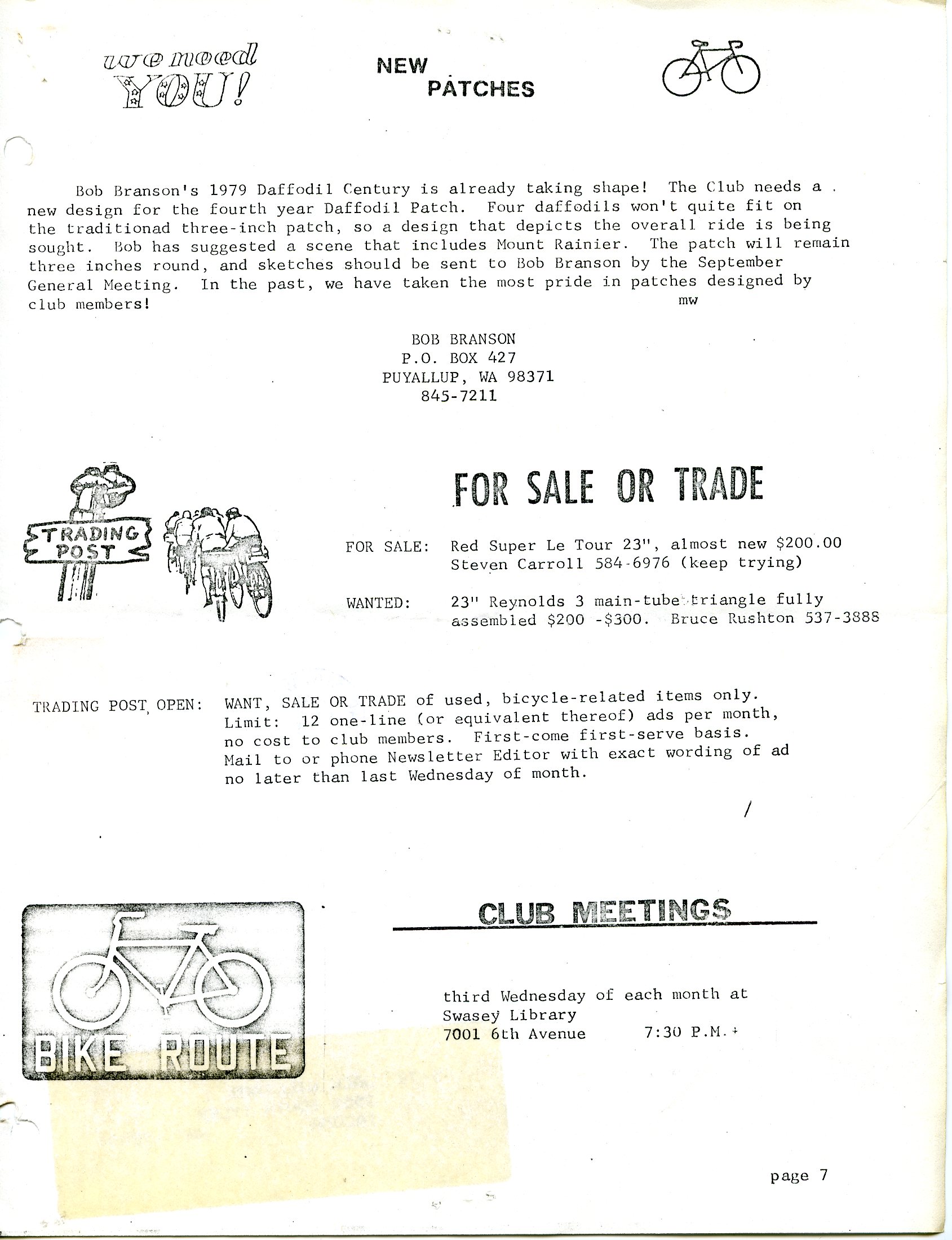 we need YOU!

NEW PATCHES

Bob Branson's 1979 Daffodil Century is already taking shape! The Club needs a new design for the fourth year Daffodil Patch. Four daffodils won't quite fit on the traditionad three-inch patch, so a design that depicts the overall ride is being sought. Bob has suggested a scene that includes Mount Rainier. The patch will remain three inches round, and sketches should be sent to Bob Branson by the September General Meeting. In the past, we have taken the most pride in patches designed by club members!
mw

BOB BRANSON
P.O. BOX 427
PUYALLUP, WA 98371
845-7211

TRADING POST

FOR SALE OR TRADE

FOR SALE: Red Super Le Tour 23", almost new $200.00
Steven Carroll 584-6976 (keep trying)

WANTED: 23" Reynolds 3 main-tube triangle fully assembled $200 -$300. Bruce Rushton 537-3888

TRADING POST OPEN: WANT, SALE OR TRADE of used, bicycle-related items only. Limit: 12 one-line (or equivalent thereof) ads per month, no cost to club members. First-come first-serve basis. Mail to or phone Newsletter Editor with exact wording of ad no later than last Wednesday of month.

BIKE ROUTE

CLUB MEETINGS

third Wednesday of each month at
Swasey Library
7001 6th Avenue 7:30 P.M.

page 7